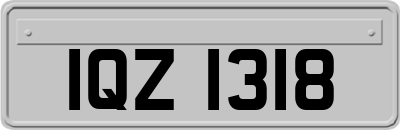 IQZ 1318